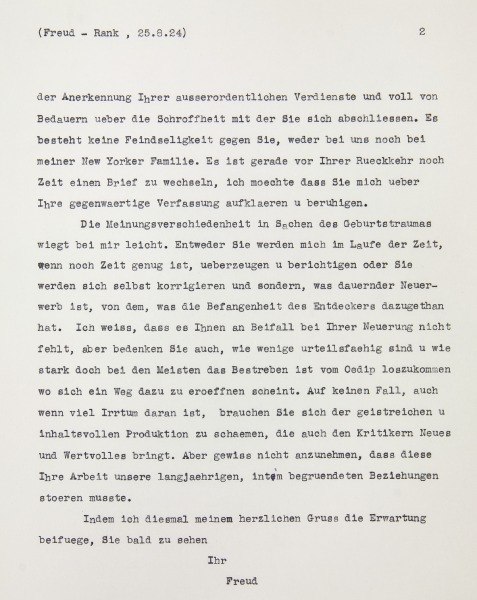 (Freud - Rank , 25.8.24) 2

der Anerkennung Ihrer ausserordentlichen Verdienste und voll von Bedauern ueber die Schroffheit mit der Sie sich abschliessen. Es besteht keine Feindseligkeit gegen Sie, weder bei uns noch bei meiner New Yorker Familie. Es ist gerade vor Ihrer Rueckkehr noch Zeit einen Brief zu wechseln, ich moechte dass Sie mich ueber Ihre gegenwaertige Verfassung aufklaeren u beruhigen.

Die Meinungsverschiedenheit in Sachen des Geburtstraumas wiegt bei mir leicht. Entweder Sie werden mich im Laufe der Zeit, wenn noch Zeit genug ist, ueberzeugen u berichtigen oder Sie werden sich selbst korrigieren und sondern, was dauernder Neuerwerb ist, von dem, was die Befangenheit des Entdeckers dazugethan hat. Ich weiss, dass es Ihnen an Beifall bei Ihrer Neuerung nicht fehlt, aber bedenken Sie auch, wie wenige urteilsfaehig sind u wie stark doch bei den Meisten das Bestreben ist vom Oedip loszukommen wo sich ein Weg dazu zu eroeffnen scheint. Auf keinen Fall, auch wenn viel Irrtum daran ist, brauchen Sie sich der geistreichen u inhaltsvollen Produktion zu schaemen, die auch den Kritikern Neues und Wertvolles bringt. Aber gewiss nicht anzunehmen, dass diese Ihre Arbeit unsere langjaehrigen, intim begruendeten Beziehungen stoeren musste.

Indem ich diesmal meinem herzlichen Gruss die Erwartung beifuege, Sie bald zu sehen

Ihr

Freud